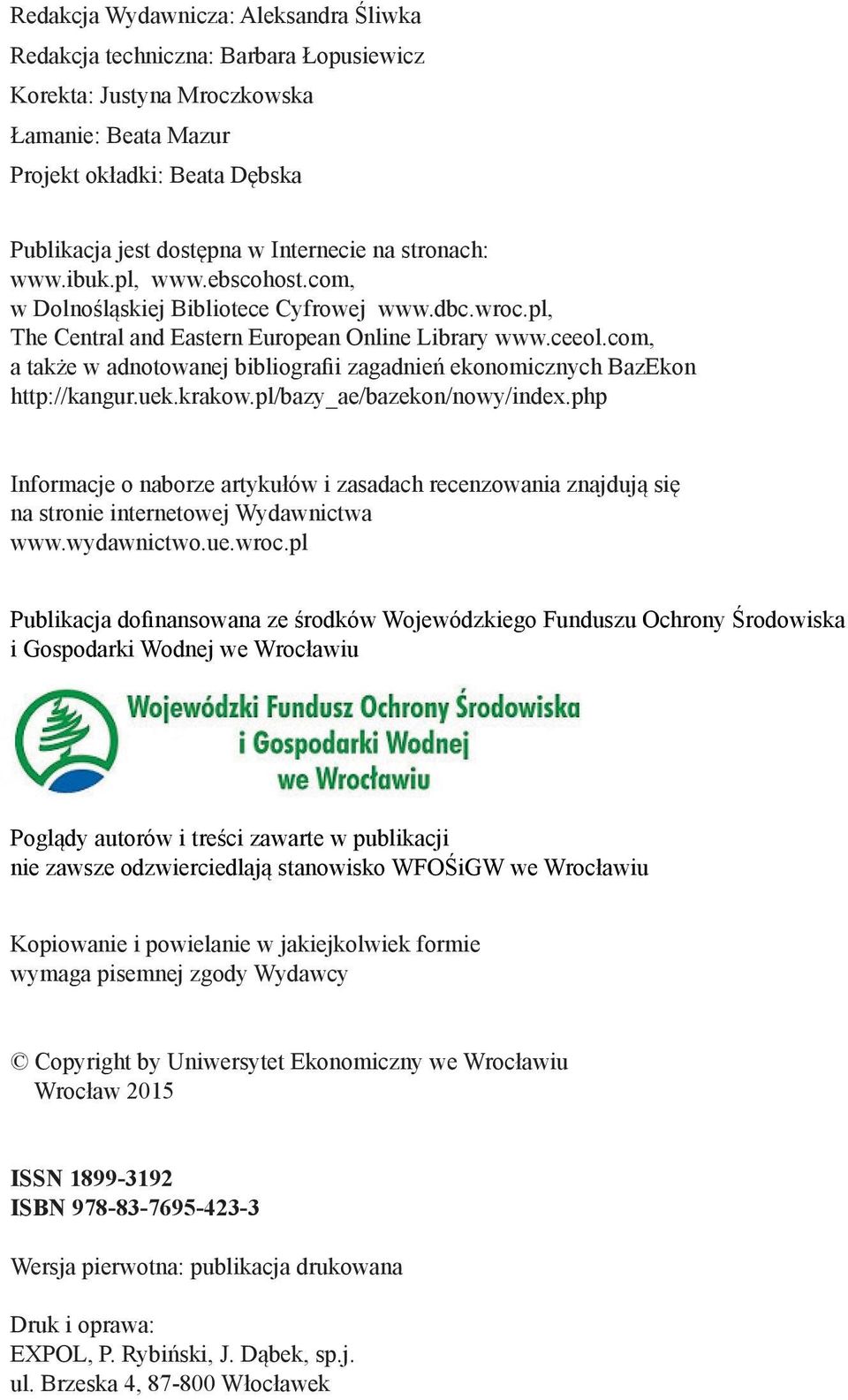 Redakcja Wydawnicza: Aleksandra Śliwka
Redakcja techniczna: Barbara Łopusiewicz
Korekta: Justyna Mroczkowska
Łamanie: Beata Mazur
Projekt okładki: Beata Dębska

Publikacja jest dostępna w Internecie na stronach:
www.ibuk.pl, www.ebscohost.com,
w Dolnośląskiej Bibliotece Cyfrowej www.dbc.wroc.pl,
The Central and Eastern European Online Library www.ceeol.com,
a także w adnotowanej bibliografii zagadnień ekonomicznych BazEkon
http://kangur.uek.krakow.pl/bazy_ae/bazekon/nowy/index.php

Informacje o naborze artykułów i zasadach recenzowania znajdują się na stronie internetowej Wydawnictwa
www.wydawnictwo.ue.wroc.pl

Publikacja dofinansowana ze środków Wojewódzkiego Funduszu Ochrony Środowiska i Gospodarki Wodnej we Wrocławiu

Wojewódzki Fundusz Ochrony Środowiska
i Gospodarki Wodnej
we Wrocławiu

Poglądy autorów i treści zawarte w publikacji
nie zawsze odzwierciedlają stanowisko WFOŚiGW we Wrocławiu

Kopiowanie i powielanie w jakiejkolwiek formie
wymaga pisemnej zgody Wydawcy

© Copyright by Uniwersytet Ekonomiczny we Wrocławiu
Wrocław 2015

ISSN 1899-3192
ISBN 978-83-7695-423-3

Wersja pierwotna: publikacja drukowana

Druk i oprawa:
EXPOL, P. Rybiński, J. Dąbek, sp.j.
ul. Brzeska 4, 87-800 Włocławek